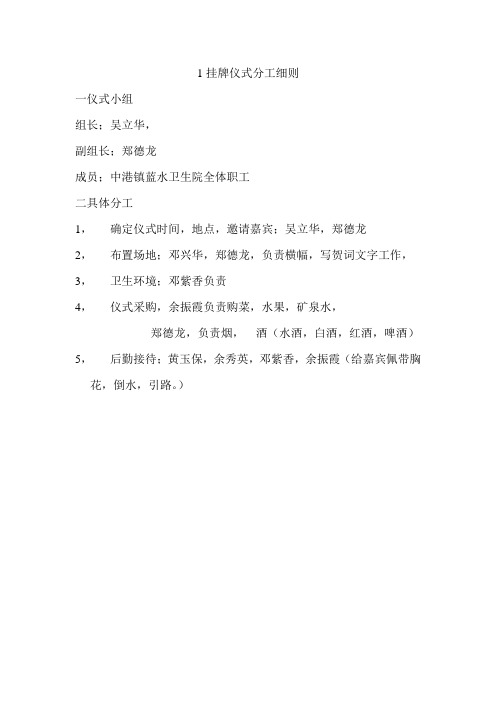 1 挂牌仪式分工细则

一仪式小组

组长：吴立华，

副组长：郑德龙

成员：中港镇蓝水卫生院全体职工

二具体分工

1，　确定仪式时间，地点，邀请嘉宾：吴立华，郑德龙

2，　布置场地：邓兴华，郑德龙，负责横幅，写贺词文字工作，

3，　卫生环境：邓紫香负责

4，　仪式采购，余振霞负责购菜，水果，矿泉水，

郑德龙，负责烟，　酒（水酒，白酒，红酒，啤酒）

5，　后勤接待：黄玉保，余秀英，邓紫香，余振霞（给嘉宾佩带胸花，倒水，引路。）